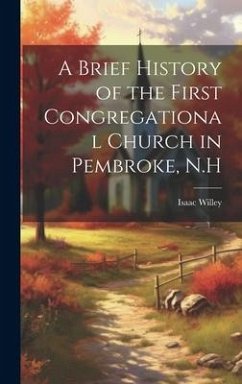 A Brief History of the First Congregationa l Church in Pembroke, N.H

Isaac Willey